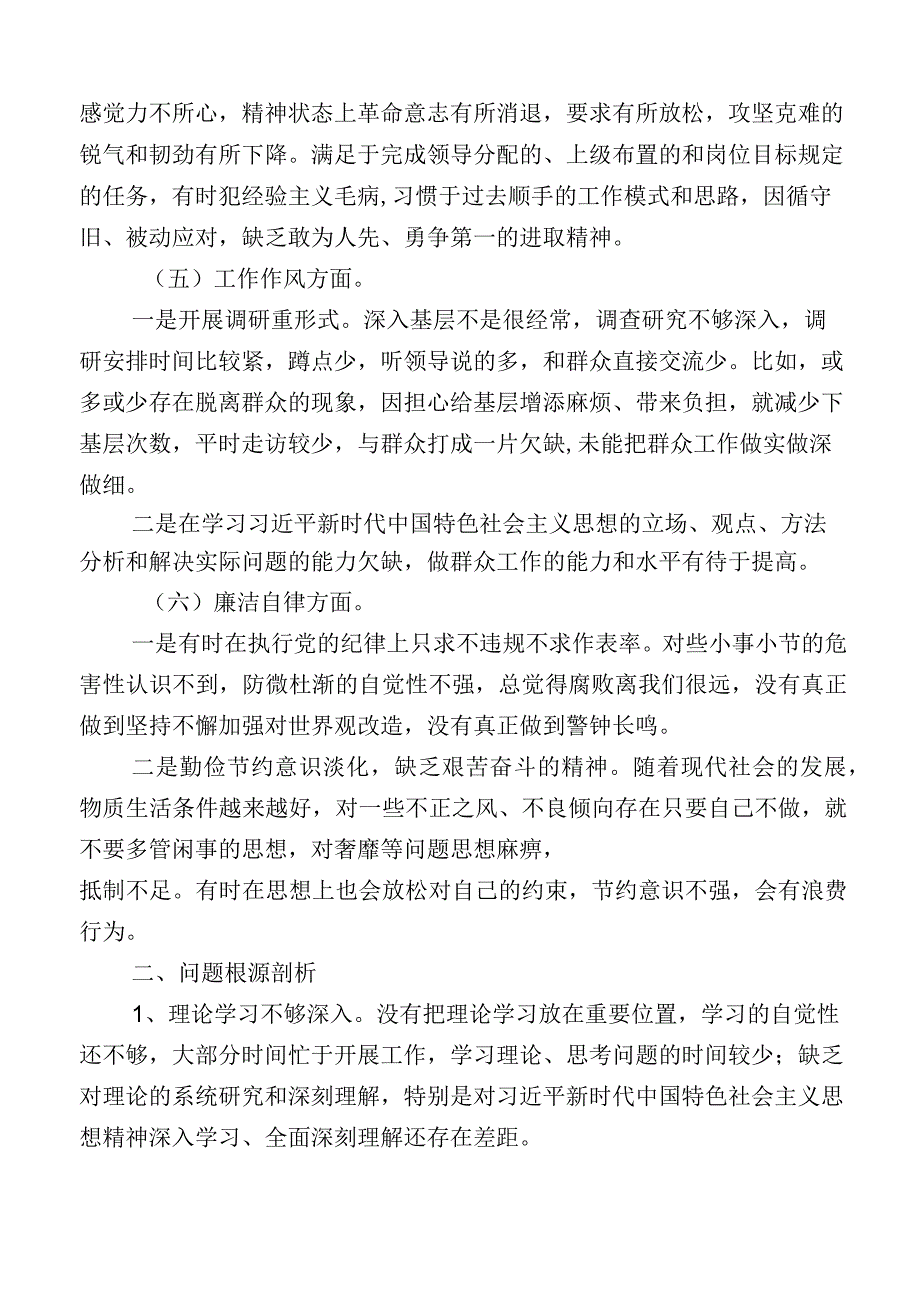 感觉力不所心，精神状态上革命意志有所消退，要求有所放松，攻坚克难的锐气和韧劲有所下降。满足于完成领导分配的、上级布置的和岗位目标规定的任务，有时犯经验主义毛病，习惯于过去顺手的工作模式和思路，因循守旧、被动应对，缺乏敢为人先、勇争第一的进取精神。

（五）工作作风方面。

一是开展调研重形式。深入基层不是很经常，调查研究不够深入，调研安排时间比较紧，蹲点少，听领导说的多，和群众直接交流少。比如，或多或少存在脱离群众的现象，因担心给基层增添麻烦、带来负担，就减少下基层次数，平时走访较少，与群众打成一片欠缺，未能把群众工作做实做深做细。

二是在学习习近平新时代中国特色社会主义思想的立场、观点、方法分析和解决实际问题的能力欠缺，做群众工作的能力和水平有待于提高。

（六）廉洁自律方面。

一是有时在执行党的纪律上只求不违规不求作表率。对些小事小节的危害性认识不到，防微杜渐的自觉性不强，总觉得腐败离我们很远，没有真正做到坚持不懈加强对世界观改造，没有真正做到警钟长鸣。

二是勤俭节约意识淡化，缺乏艰苦奋斗的精神。随着现代社会的发展，物质生活条件越来越好，对一些不正之风、不良倾向存在只要自己不做，就不要多管闲事的思想，对奢靡等问题思想麻痹，
抵制不足。有时在思想上也会放松对自己的约束，节约意识不强，会有浪费行为。

二、问题根源剖析

1、理论学习不够深入。没有把理论学习放在重要位置，学习的自觉性还不够，大部分时间忙于开展工作，学习理论、思考问题的时间较少；缺乏对理论的系统研究和深刻理解，特别是对习近平新时代中国特色社会主义思想精神深入学习、全面深刻理解还存在差距。